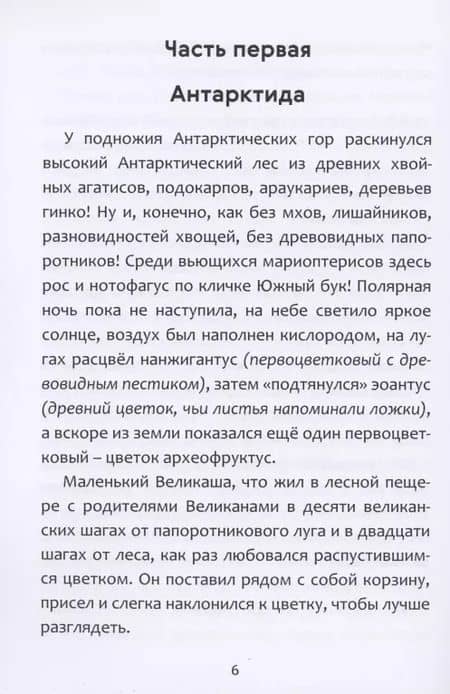 Часть первая

Антарктида

У подножия Антарктических гор раскинулся высокий Антарктический лес из древних хвойных агатисов, подокарпов, араукариев, деревьев гинко! Ну и, конечно, как без мхов, лишайников, разновидностей хвощей, без древовидных папоротников! Среди вьющихся мариоптерисов здесь рос и нотофагус по кличке Южный бук! Полярная ночь пока не наступила, на небе светило яркое солнце, воздух был наполнен кислородом, на лугах расцвёл нанжигантус (первоцветковый с древовидным пестиком), затем «подтянулся» эоантус (древний цветок, чьи листья напоминали ложки), а вскоре из земли показался ещё один первоцветковый – цветок археофруктус.

Маленький Великаша, что жил в лесной пещере с родителями Великанами в десяти великанских шагах от папоротникового луга и в двадцати шагах от леса, как раз любовался распустившимся цветком. Он поставил рядом с собой корзину, присел и слегка наклонился к цветку, чтобы лучше разглядеть.

6